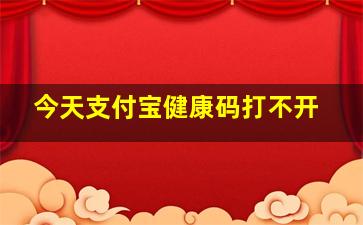 今天支付宝健康码打不开